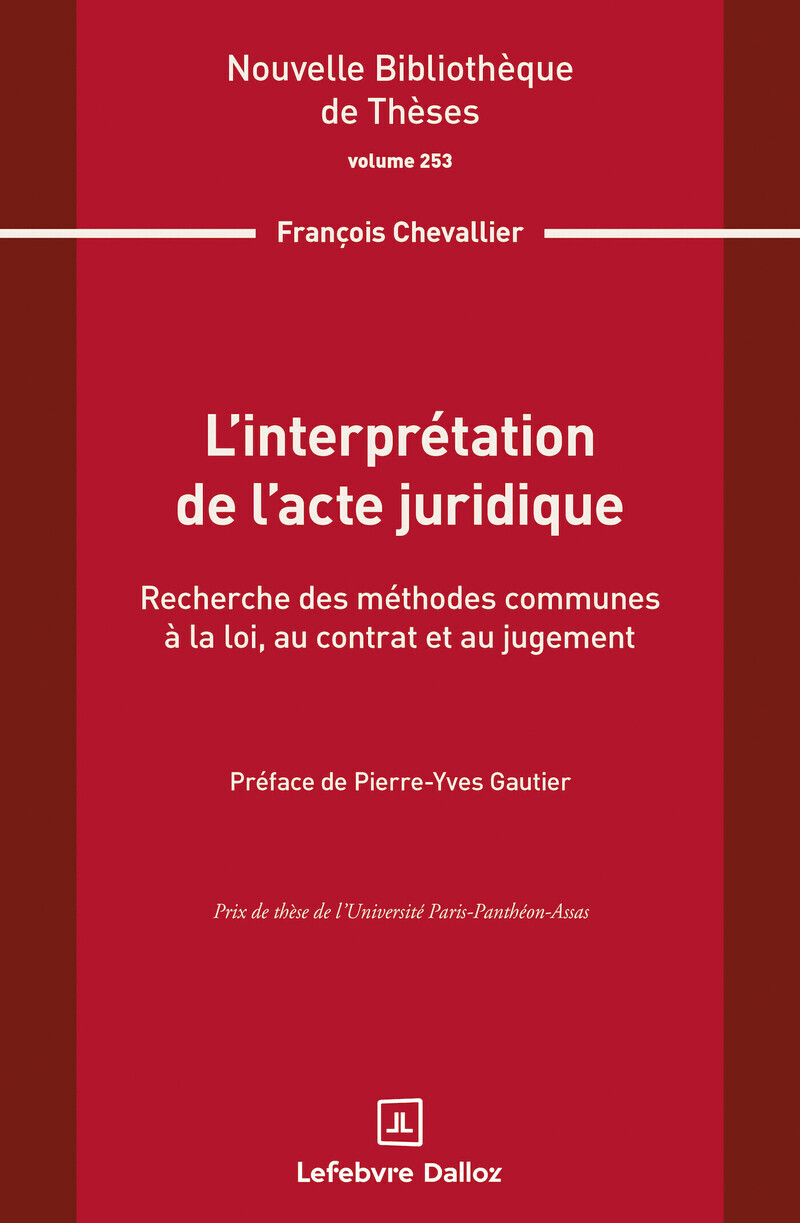 Nouvelle Bibliothèque de Thèses

volume 253

François Chevallier

L'interprétation de l'acte juridique

Recherche des méthodes communes à la loi, au contrat et au jugement

Préface de Pierre-Yves Gautier

Prix de thèse de l'Université Paris-Panthéon-Assas

JL

Lefebvre Dalloz